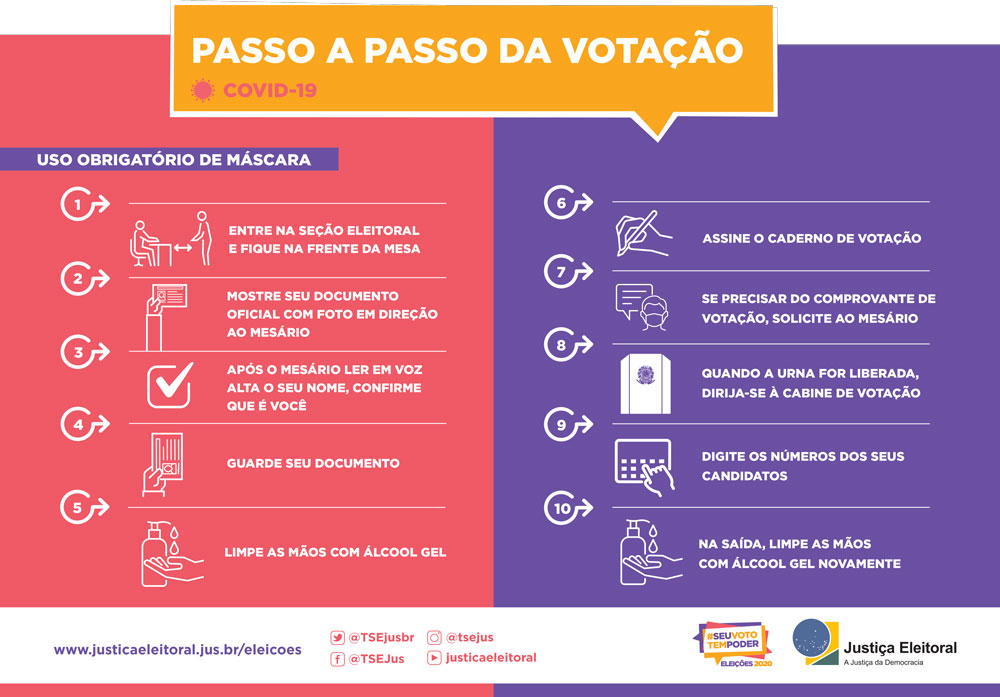 PASSO A PASSO DA VOTAÇÃO

COVID-19

USO OBRIGATÓRIO DE MÁSCARA

1

ENTRE NA SEÇÃO ELEITORAL E FIQUE NA FRENTE DA MESA

2

MOSTRE SEU DOCUMENTO OFICIAL COM FOTO EM DIREÇÃO AO MESÁRIO

3

APÓS O MESÁRIO LER EM VOZ ALTA O SEU NOME, CONFIRME QUE É VOCÊ

4

GUARDE SEU DOCUMENTO

5

LIMPE AS MÃOS COM ÁLCOOL GEL

6

ASSINE O CADERNO DE VOTAÇÃO

7

SE PRECISAR DO COMPROVANTE DE VOTAÇÃO, SOLICITE AO MESÁRIO

8

QUANDO A URNA FOR LIBERADA, DIRIJA-SE À CABINE DE VOTAÇÃO

9

DIGITE OS NÚMEROS DOS SEUS CANDIDATOS

10

NA SAÍDA, LIMPE AS MÃOS COM ÁLCOOL GEL NOVAMENTE

www.justicaeleitoral.jus.br/eleicoes

@TSEjusbr
@TSEJus
@tsejus
justicaeleitoral

#SEUVOTO TEMPODER
ELEIÇÕES 2020

Justiça Eleitoral
A Justiça da Democracia